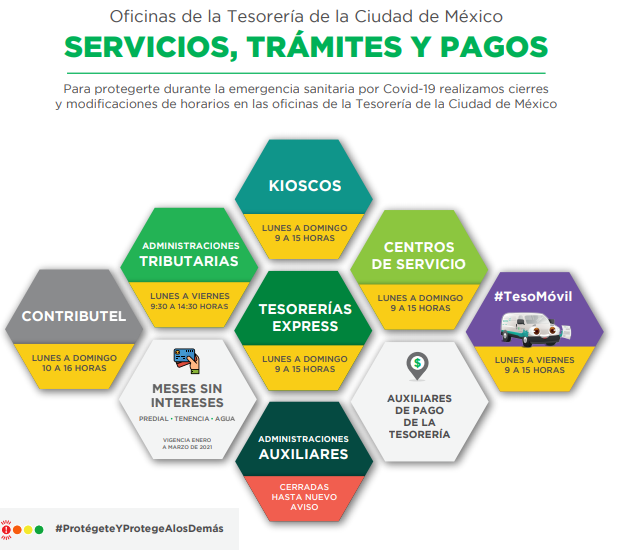 Oficinas de la Tesorería de la Ciudad de México
SERVICIOS, TRÁMITES Y PAGOS

Para protegerte durante la emergencia sanitaria por Covid-19 realizamos cierres y modificaciones de horarios en las oficinas de la Tesorería de la Ciudad de México

KIOSCOS
LUNES A DOMINGO 9 A 15 HORAS

ADMINISTRACIONES TRIBUTARIAS
LUNES A VIERNES 9:30 A 14:30 HORAS

CENTROS DE SERVICIO
LUNES A DOMINGO 9 A 15 HORAS

CONTRIBUTEL
LUNES A DOMINGO 10 A 16 HORAS

TESORERÍAS EXPRESS
LUNES A DOMINGO 9 A 15 HORAS

#TesoMóvil
LUNES A VIERNES 9 A 15 HORAS

MESES SIN INTERESES
PREDIAL • TENENCIA • AGUA
VIGENCIA ENERO A MARZO DE 2021

AUXILIARES DE PAGO DE LA TESORERÍA

ADMINISTRACIONES AUXILIARES
CERRADAS HASTA NUEVO AVISO

#ProtégeteYProtegeAlosDemás